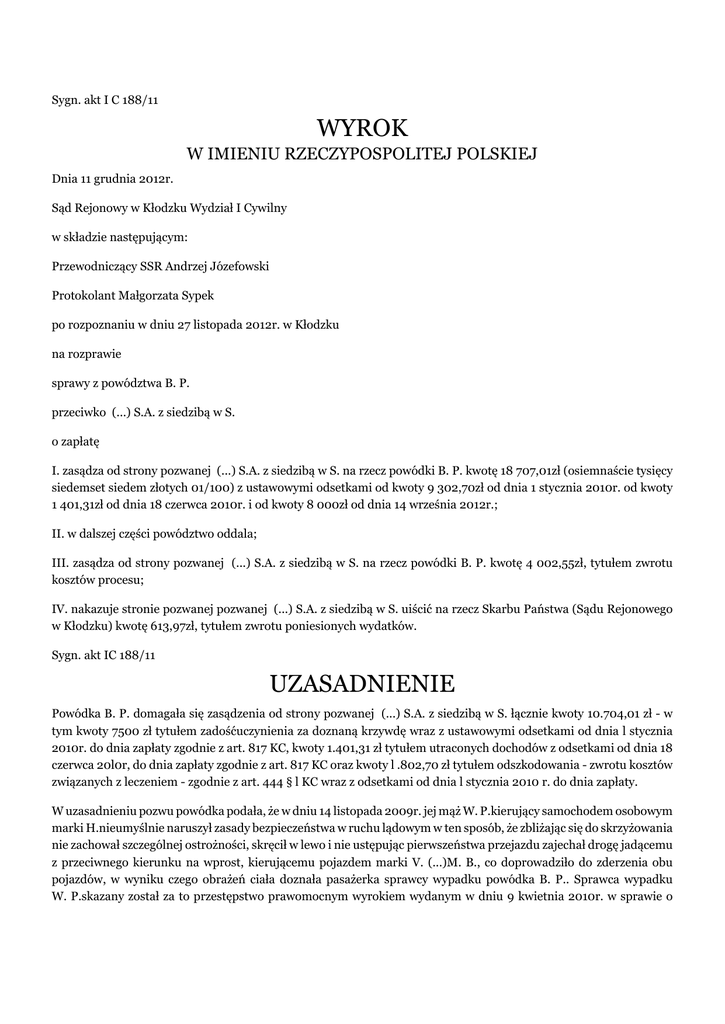 Sygn. akt I C 188/11

WYROK
W IMIENIU RZECZYPOSPOLITEJ POLSKIEJ

Dnia 11 grudnia 2012r.

Sąd Rejonowy w Kłodzku Wydział I Cywilny

w składzie następującym:

Przewodniczący SSR Andrzej Józefowski

Protokolant Małgorzata Sypek

po rozpoznaniu w dniu 27 listopada 2012r. w Kłodzku

na rozprawie

sprawy z powództwa B. P.

przeciwko (...) S.A. z siedzibą w S.

o zapłatę

I. zasądza od strony pozwanej (...) S.A. z siedzibą w S. na rzecz powódki B. P. kwotę 18 707,01zł (osiemnaście tysięcy siedemset siedem złotych 01/100) z ustawowymi odsetkami od kwoty 9 302,70zł od dnia 1 stycznia 2010r. od kwoty 1 401,31zł od dnia 18 czerwca 2010r. i od kwoty 8 000zł od dnia 14 września 2012r.;

II. w dalszej części powództwo oddala;

III. zasądza od strony pozwanej (...) S.A. z siedzibą w S. na rzecz powódki B. P. kwotę 4 002,55zł, tytułem zwrotu kosztów procesu;

IV. nakazuje stronie pozwanej pozwanej (...) S.A. z siedzibą w S. uiścić na rzecz Skarbu Państwa (Sądu Rejonowego w Kłodzku) kwotę 613,97zł, tytułem zwrotu poniesionych wydatków.

Sygn. akt IC 188/11

UZASADNIENIE

Powódka B. P. domagała się zasądzenia od strony pozwanej (...) S.A. z siedzibą w S. łącznie kwoty 10.704,01 zł - w tym kwoty 7500 zł tytułem zadośćuczynienia za doznaną krzywdę wraz z ustawowymi odsetkami od dnia l stycznia 2010r. do dnia zapłaty zgodnie z art. 817 KC, kwoty 1.401,31 zł tytułem utraconych dochodów z odsetkami od dnia 18 czerwca 2010r, do dnia zapłaty zgodnie z art. 817 KC oraz kwoty l .802,70 zł tytułem odszkodowania - zwrotu kosztów związanych z leczeniem - zgodnie z art. 444 § l KC wraz z odsetkami od dnia l stycznia 2010 r. do dnia zapłaty.

W uzasadnieniu pozwu powódka podała, że w dniu 14 listopada 2009r. jej mąż W. P.kierujący samochodem osobowym marki H.nieumyślnie naruszył zasady bezpieczeństwa w ruchu lądowym w ten sposób, że zbliżając się do skrzyżowania nie zachował szczególnej ostrożności, skręcił w lewo i nie ustępując pierwszeństwa przejazdu zajechał drogę jadącemu z przeciwnego kierunku na wprost, kierującemu pojazdem marki V. (...)M. B., co doprowadziło do zderzenia obu pojazdów, w wyniku czego obrażeń ciała doznała pasażerka sprawcy wypadku powódka B. P.. Sprawca wypadku W. P.skazany został za to przestępstwo prawomocnym wyrokiem wydanym w dniu 9 kwietnia 2010r. w sprawie o